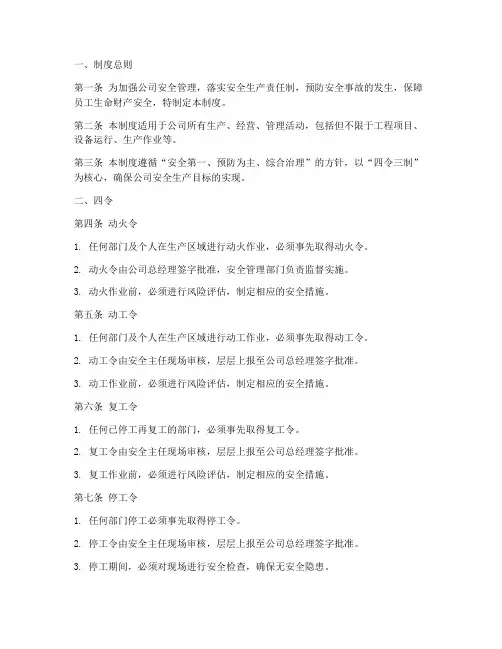 一、制度总则

第一条 为加强公司安全管理，落实安全生产责任制，预防安全事故的发生，保障员工生命财产安全，特制定本制度。

第二条 本制度适用于公司所有生产、经营、管理活动，包括但不限于工程项目、设备运行、生产作业等。

第三条 本制度遵循“安全第一、预防为主、综合治理”的方针，以“四令三制”为核心，确保公司安全生产目标的实现。

二、四令

第四条 动火令

1. 任何部门及个人在生产区域进行动火作业，必须事先取得动火令。

2. 动火令由公司总经理签字批准，安全管理部门负责监督实施。

3. 动火作业前，必须进行风险评估，制定相应的安全措施。

第五条 动工令

1. 任何部门及个人在生产区域进行动工作业，必须事先取得动工令。

2. 动工令由安全主任现场审核，层层上报至公司总经理签字批准。

3. 动工作业前，必须进行风险评估，制定相应的安全措施。

第六条 复工令

1. 任何已停工再复工的部门，必须事先取得复工令。

2. 复工令由安全主任现场审核，层层上报至公司总经理签字批准。

3. 复工作业前，必须进行风险评估，制定相应的安全措施。

第七条 停工令

1. 任何部门停工必须事先取得停工令。

2. 停工令由安全主任现场审核，层层上报至公司总经理签字批准。

3. 停工期间，必须对现场进行安全检查，确保无安全隐患。